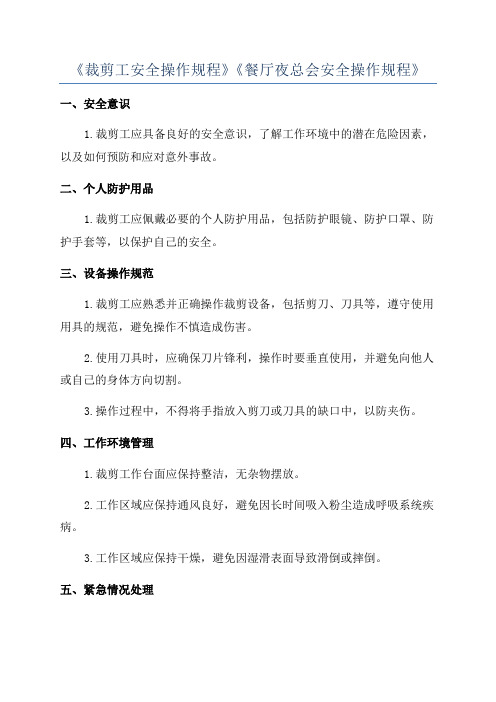 《裁剪工安全操作规程》《餐厅夜总会安全操作规程》

一、安全意识

1.裁剪工应具备良好的安全意识，了解工作环境中的潜在危险因素，以及如何预防和应对意外事故。

二、个人防护用品

1.裁剪工应佩戴必要的个人防护用品，包括防护眼镜、防护口罩、防护手套等，以保护自己的安全。

三、设备操作规范

1.裁剪工应熟悉并正确操作裁剪设备，包括剪刀、刀具等，遵守使用用具的规范，避免操作不慎造成伤害。

2.使用刀具时，应确保刀片锋利，操作时要垂直使用，并避免向他人或自己的身体方向切割。

3.操作过程中，不得将手指放入剪刀或刀具的缺口中，以防夹伤。

四、工作环境管理

1.裁剪工作台面应保持整洁，无杂物摆放。

2.工作区域应保持通风良好，避免因长时间吸入粉尘造成呼吸系统疾病。

3.工作区域应保持干燥，避免因湿滑表面导致滑倒或摔倒。

五、紧急情况处理